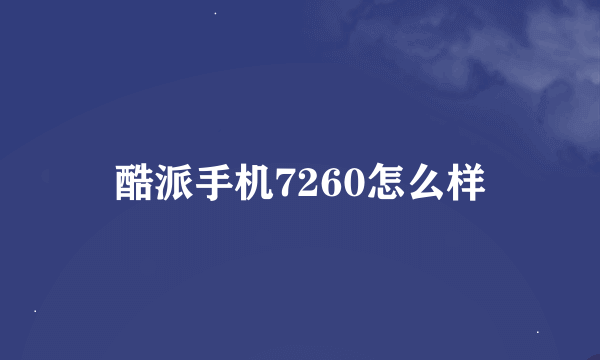 酷派手机7260怎么样